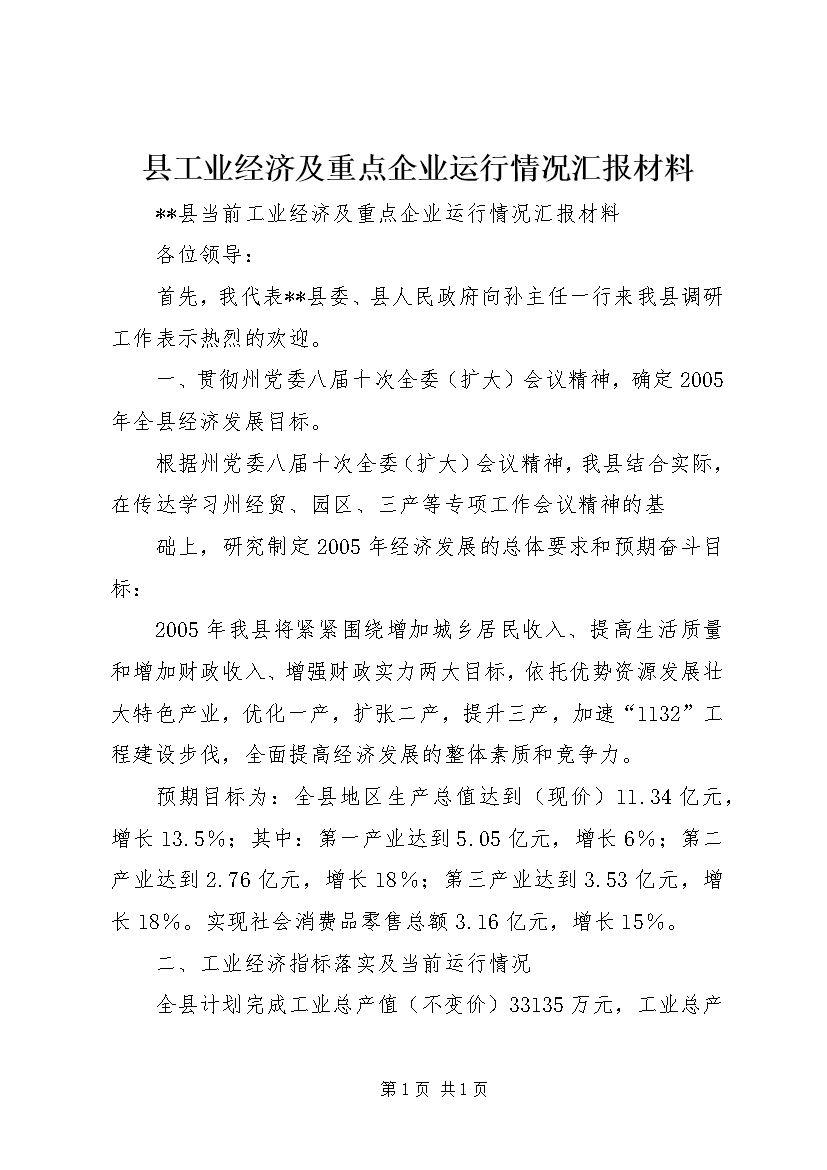 县工业经济及重点企业运行情况汇报材料

**县当前工业经济及重点企业运行情况汇报材料

各位领导：

首先，我代表**县委、县人民政府向孙主任一行来我县调研工作表示热烈的欢迎。

一、贯彻州党委八届十次全委（扩大）会议精神，确定2005年全县经济发展目标。

根据州党委八届十次全委（扩大）会议精神，我县结合实际，在传达学习州经贸、园区、三产等专项工作会议精神的基

础上，研究制定2005年经济发展的总体要求和预期奋斗目标：

2005年我县将紧紧围绕增加城乡居民收入、提高生活质量和增加财政收入、增强财政实力两大目标，依托优势资源发展壮大特色产业，优化一产，扩张二产，提升三产，加速“1132”工程建设步伐，全面提高经济发展的整体素质和竞争力。

预期目标为：全县地区生产总值达到（现价）11.34亿元，增长13.5%；其中：第一产业达到5.05亿元，增长6%；第二产业达到2.76亿元，增长18%；第三产业达到3.53亿元，增长18%。实现社会消费品零售总额3.16亿元，增长15%。

二、工业经济指标落实及当前运行情况

全县计划完成工业总产值（不变价）33135万元，工业总产

第1页 共1页